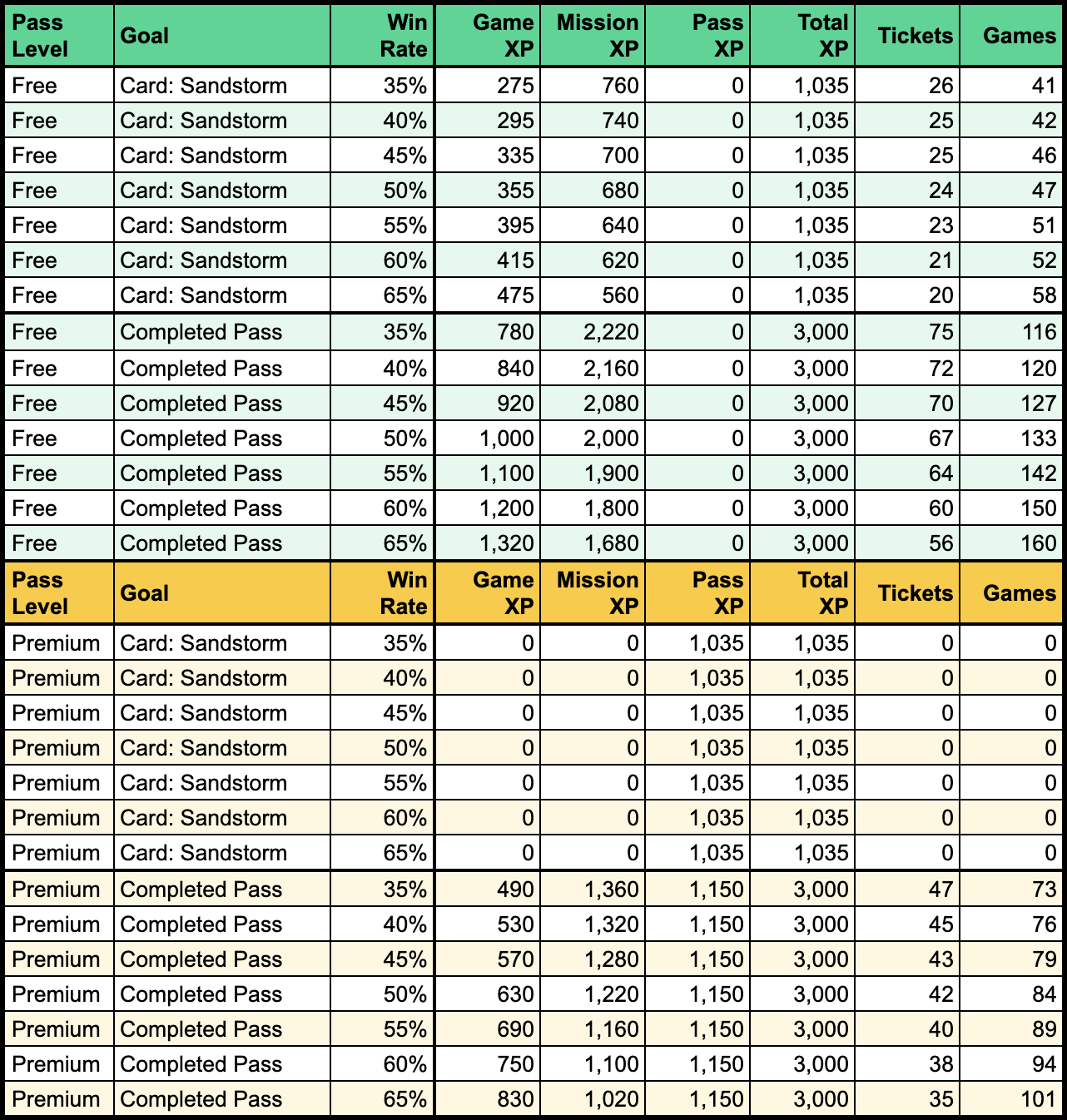 | Pass Level | Goal | Win Rate | Game XP | Mission XP | Pass XP | Total XP | Tickets | Games |
|---|---|---|---|---|---|---|---|---|
| Free | Card: Sandstorm | 35% | 275 | 760 | 0 | 1,035 | 26 | 41 |
| Free | Card: Sandstorm | 40% | 295 | 740 | 0 | 1,035 | 25 | 42 |
| Free | Card: Sandstorm | 45% | 335 | 700 | 0 | 1,035 | 25 | 46 |
| Free | Card: Sandstorm | 50% | 355 | 680 | 0 | 1,035 | 24 | 47 |
| Free | Card: Sandstorm | 55% | 395 | 640 | 0 | 1,035 | 23 | 51 |
| Free | Card: Sandstorm | 60% | 415 | 620 | 0 | 1,035 | 21 | 52 |
| Free | Card: Sandstorm | 65% | 475 | 560 | 0 | 1,035 | 20 | 58 |
| Free | Completed Pass | 35% | 780 | 2,220 | 0 | 3,000 | 75 | 116 |
| Free | Completed Pass | 40% | 840 | 2,160 | 0 | 3,000 | 72 | 120 |
| Free | Completed Pass | 45% | 920 | 2,080 | 0 | 3,000 | 70 | 127 |
| Free | Completed Pass | 50% | 1,000 | 2,000 | 0 | 3,000 | 67 | 133 |
| Free | Completed Pass | 55% | 1,100 | 1,900 | 0 | 3,000 | 64 | 142 |
| Free | Completed Pass | 60% | 1,200 | 1,800 | 0 | 3,000 | 60 | 150 |
| Free | Completed Pass | 65% | 1,320 | 1,680 | 0 | 3,000 | 56 | 160 |
| Pass Level | Goal | Win Rate | Game XP | Mission XP | Pass XP | Total XP | Tickets | Games |
| Premium | Card: Sandstorm | 35% | 0 | 0 | 1,035 | 1,035 | 0 | 0 |
| Premium | Card: Sandstorm | 40% | 0 | 0 | 1,035 | 1,035 | 0 | 0 |
| Premium | Card: Sandstorm | 45% | 0 | 0 | 1,035 | 1,035 | 0 | 0 |
| Premium | Card: Sandstorm | 50% | 0 | 0 | 1,035 | 1,035 | 0 | 0 |
| Premium | Card: Sandstorm | 55% | 0 | 0 | 1,035 | 1,035 | 0 | 0 |
| Premium | Card: Sandstorm | 60% | 0 | 0 | 1,035 | 1,035 | 0 | 0 |
| Premium | Card: Sandstorm | 65% | 0 | 0 | 1,035 | 1,035 | 0 | 0 |
| Premium | Completed Pass | 35% | 490 | 1,360 | 1,150 | 3,000 | 47 | 73 |
| Premium | Completed Pass | 40% | 530 | 1,320 | 1,150 | 3,000 | 45 | 76 |
| Premium | Completed Pass | 45% | 570 | 1,280 | 1,150 | 3,000 | 43 | 79 |
| Premium | Completed Pass | 50% | 630 | 1,220 | 1,150 | 3,000 | 42 | 84 |
| Premium | Completed Pass | 55% | 690 | 1,160 | 1,150 | 3,000 | 40 | 89 |
| Premium | Completed Pass | 60% | 750 | 1,100 | 1,150 | 3,000 | 38 | 94 |
| Premium | Completed Pass | 65% | 830 | 1,020 | 1,150 | 3,000 | 35 | 101 |